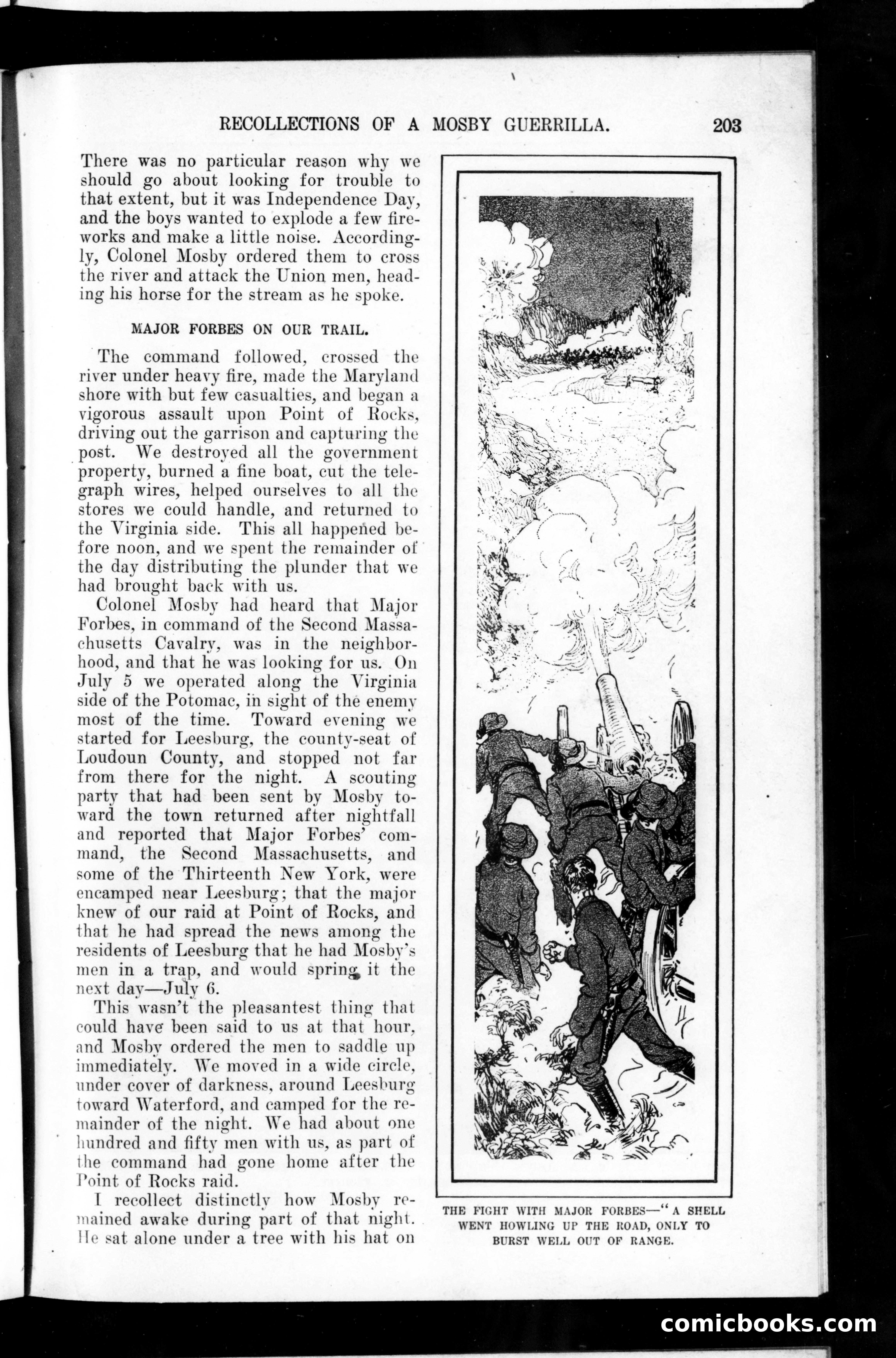 RECOLLECTIONS OF A MOSBY GUERRILLA. 203

There was no particular reason why we should go about looking for trouble to that extent, but it was Independence Day, and the boys wanted to explode a few fireworks and make a little noise. Accordingly, Colonel Mosby ordered them to cross the river and attack the Union men, heading his horse for the stream as he spoke.

MAJOR FORBES ON OUR TRAIL.

The command followed, crossed the river under heavy fire, made the Maryland shore with but few casualties, and began a vigorous assault upon Point of Rocks, driving out the garrison and capturing the post. We destroyed all the government property, burned a fine boat, cut the telegraph wires, helped ourselves to all the stores we could handle, and returned to the Virginia side. This all happened before noon, and we spent the remainder of the day distributing the plunder that we had brought back with us.

Colonel Mosby had heard that Major Forbes, in command of the Second Massachusetts Cavalry, was in the neighborhood, and that he was looking for us. On July 5 we operated along the Virginia side of the Potomac, in sight of the enemy most of the time. Toward evening we started for Leesburg, the county-seat of Loudoun County, and stopped not far from there for the night. A scouting party that had been sent by Mosby toward the town returned after nightfall and reported that Major Forbes' command, the Second Massachusetts, and some of the Thirteenth New York, were encamped near Leesburg; that the major knew of our raid at Point of Rocks, and that he had spread the news among the residents of Leesburg that he had Mosby's men in a trap, and would spring it the next day—July 6.

This wasn't the pleasantest thing that could have been said to us at that hour, and Mosby ordered the men to saddle up immediately. We moved in a wide circle, under cover of darkness, around Leesburg toward Waterford, and camped for the remainder of the night. We had about one hundred and fifty men with us, as part of the command had gone home after the Point of Rocks raid.

I recollect distinctly how Mosby remained awake during part of that night. He sat alone under a tree with his hat on

THE FIGHT WITH MAJOR FORBES—"A SHELL WENT HOWLING UP THE ROAD, ONLY TO BURST WELL OUT OF RANGE.

comicbooks.com